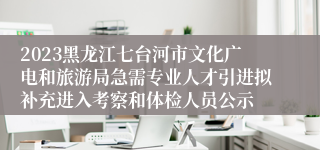 2023黑龙江七台河市文化广电和旅游局急需专业人才引进拟补充进入考察和体检人员公示